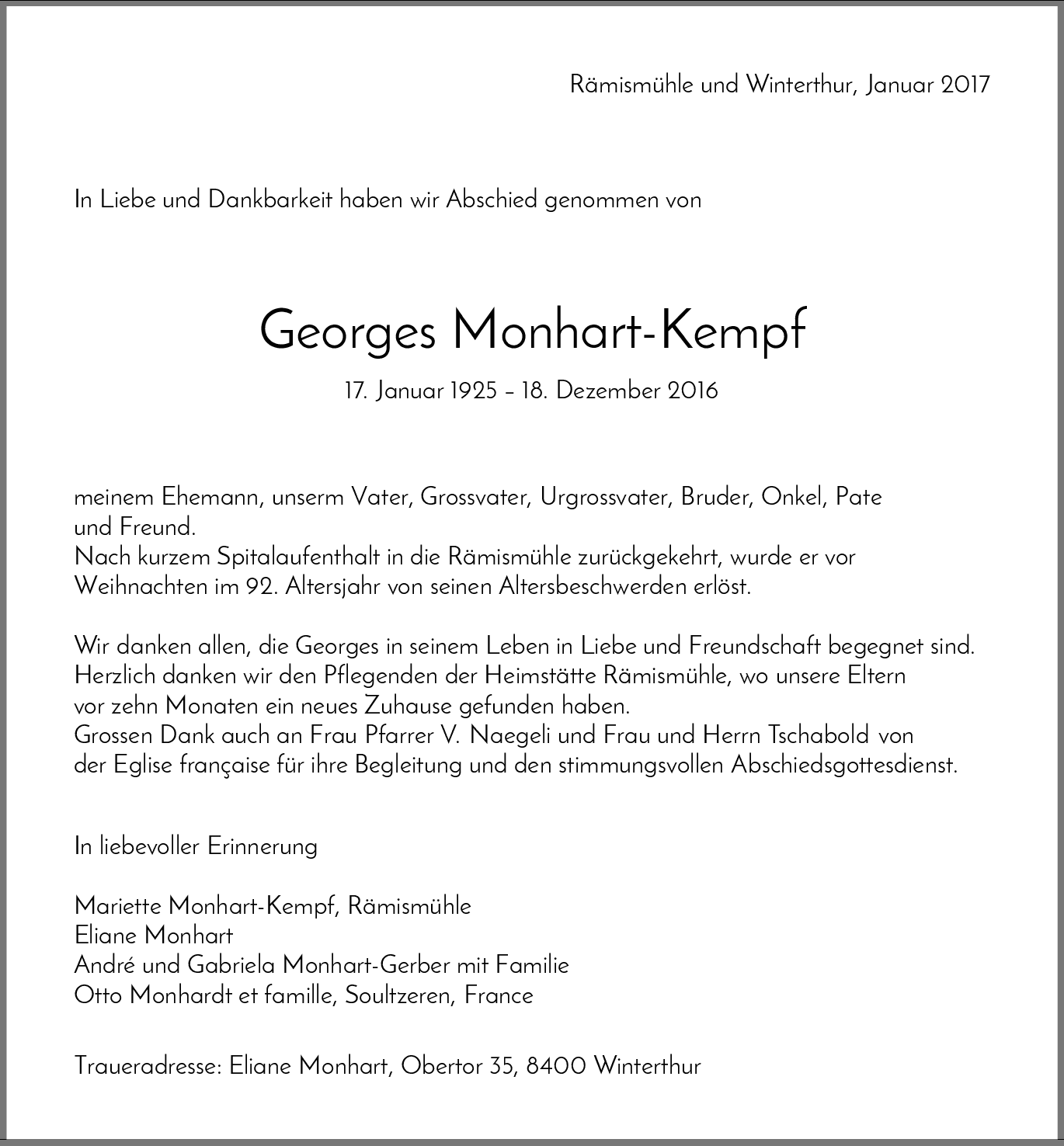 Rämismühle und Winterthur, Januar 2017

In Liebe und Dankbarkeit haben wir Abschied genommen von

Georges Monhart-Kempf

17. Januar 1925 – 18. Dezember 2016

meinem Ehemann, unserm Vater, Grossvater, Urgrossvater, Bruder, Onkel, Pate und Freund.
Nach kurzem Spitalaufenthalt in die Rämismühle zurückgekehrt, wurde er vor Weihnachten im 92. Altersjahr von seinen Altersbeschwerden erlöst.

Wir danken allen, die Georges in seinem Leben in Liebe und Freundschaft begegnet sind.
Herzlich danken wir den Pflegenden der Heimstätte Rämismühle, wo unsere Eltern vor zehn Monaten ein neues Zuhause gefunden haben.
Grossen Dank auch an Frau Pfarrer V. Naegeli und Frau und Herrn Tschabold von der Eglise française für ihre Begleitung und den stimmungsvollen Abschiedsgottesdienst.

In liebevoller Erinnerung

Mariette Monhart-Kempf, Rämismühle
Eliane Monhart
André und Gabriela Monhart-Gerber mit Familie
Otto Monhardt et famille, Soultzeren, France

Traueradresse: Eliane Monhart, Obertor 35, 8400 Winterthur